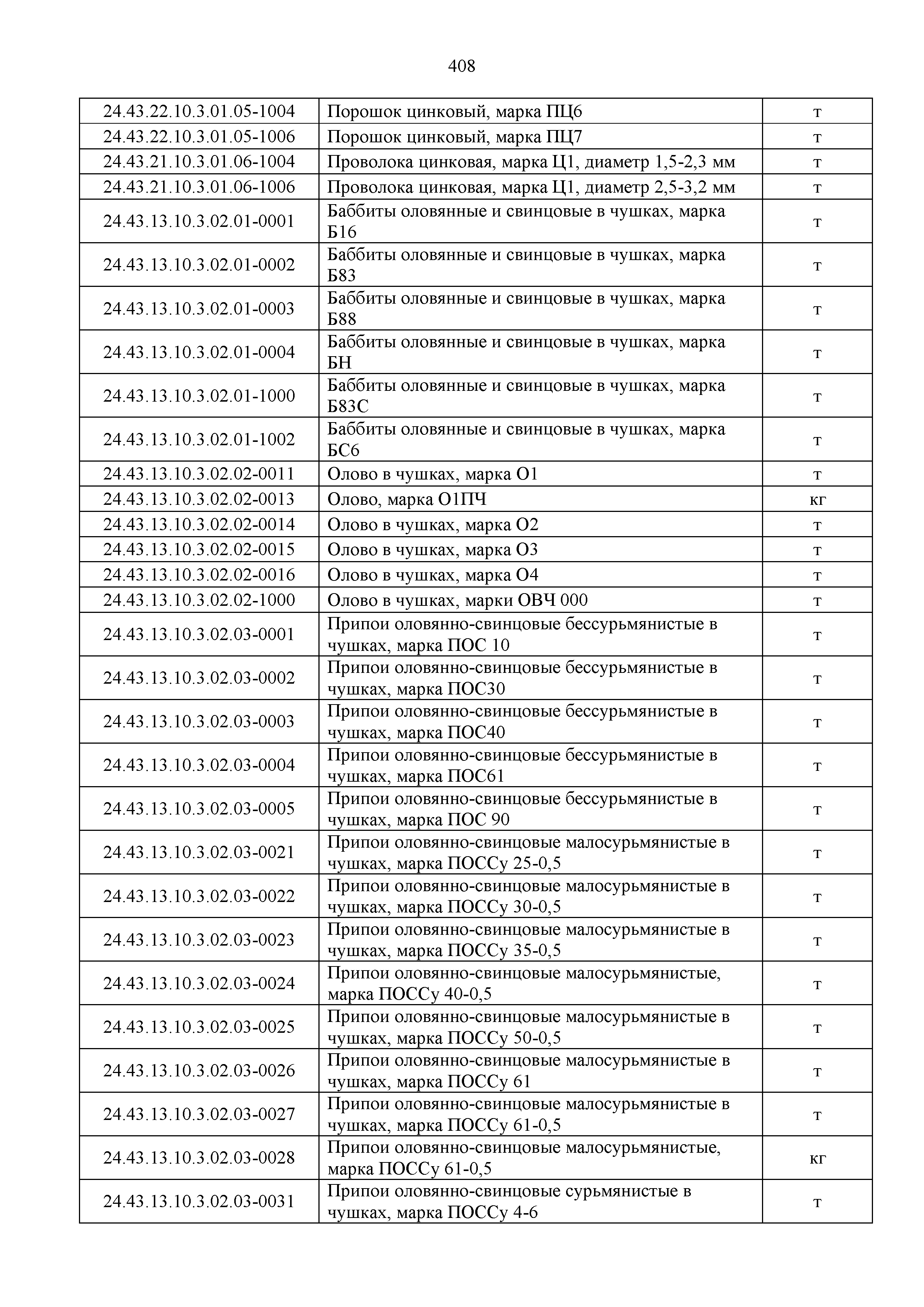 408

| | | |
|---|---|---|
| 24.43.22.10.3.01.05-1004 | Порошок цинковый, марка ПЦ6 | т |
| 24.43.22.10.3.01.05-1006 | Порошок цинковый, марка ПЦ7 | т |
| 24.43.21.10.3.01.06-1004 | Проволока цинковая, марка Ц1, диаметр 1,5-2,3 мм | т |
| 24.43.21.10.3.01.06-1006 | Проволока цинковая, марка Ц1, диаметр 2,5-3,2 мм | т |
| 24.43.13.10.3.02.01-0001 | Баббиты оловянные и свинцовые в чушках, марка Б16 | т |
| 24.43.13.10.3.02.01-0002 | Баббиты оловянные и свинцовые в чушках, марка Б83 | т |
| 24.43.13.10.3.02.01-0003 | Баббиты оловянные и свинцовые в чушках, марка Б88 | т |
| 24.43.13.10.3.02.01-0004 | Баббиты оловянные и свинцовые в чушках, марка БН | т |
| 24.43.13.10.3.02.01-1000 | Баббиты оловянные и свинцовые в чушках, марка Б83С | т |
| 24.43.13.10.3.02.01-1002 | Баббиты оловянные и свинцовые в чушках, марка БС6 | т |
| 24.43.13.10.3.02.02-0011 | Олово в чушках, марка О1 | т |
| 24.43.13.10.3.02.02-0013 | Олово, марка О1ПЧ | кг |
| 24.43.13.10.3.02.02-0014 | Олово в чушках, марка О2 | т |
| 24.43.13.10.3.02.02-0015 | Олово в чушках, марка О3 | т |
| 24.43.13.10.3.02.02-0016 | Олово в чушках, марка О4 | т |
| 24.43.13.10.3.02.02-1000 | Олово в чушках, марки ОВЧ 000 | т |
| 24.43.13.10.3.02.03-0001 | Припои оловянно-свинцовые бессурьмянистые в чушках, марка ПОС 10 | т |
| 24.43.13.10.3.02.03-0002 | Припои оловянно-свинцовые бессурьмянистые в чушках, марка ПОС30 | т |
| 24.43.13.10.3.02.03-0003 | Припои оловянно-свинцовые бессурьмянистые в чушках, марка ПОС40 | т |
| 24.43.13.10.3.02.03-0004 | Припои оловянно-свинцовые бессурьмянистые в чушках, марка ПОС61 | т |
| 24.43.13.10.3.02.03-0005 | Припои оловянно-свинцовые бессурьмянистые в чушках, марка ПОС 90 | т |
| 24.43.13.10.3.02.03-0021 | Припои оловянно-свинцовые малосурьмянистые в чушках, марка ПОССу 25-0,5 | т |
| 24.43.13.10.3.02.03-0022 | Припои оловянно-свинцовые малосурьмянистые в чушках, марка ПОССу 30-0,5 | т |
| 24.43.13.10.3.02.03-0023 | Припои оловянно-свинцовые малосурьмянистые в чушках, марка ПОССу 35-0,5 | т |
| 24.43.13.10.3.02.03-0024 | Припои оловянно-свинцовые малосурьмянистые, марка ПОССу 40-0,5 | т |
| 24.43.13.10.3.02.03-0025 | Припои оловянно-свинцовые малосурьмянистые в чушках, марка ПОССу 50-0,5 | т |
| 24.43.13.10.3.02.03-0026 | Припои оловянно-свинцовые малосурьмянистые в чушках, марка ПОССу 61 | т |
| 24.43.13.10.3.02.03-0027 | Припои оловянно-свинцовые малосурьмянистые в чушках, марка ПОССу 61-0,5 | т |
| 24.43.13.10.3.02.03-0028 | Припои оловянно-свинцовые малосурьмянистые, марка ПОССу 61-0,5 | кг |
| 24.43.13.10.3.02.03-0031 | Припои оловянно-свинцовые сурьмянистые в чушках, марка ПОССу 4-6 | т |